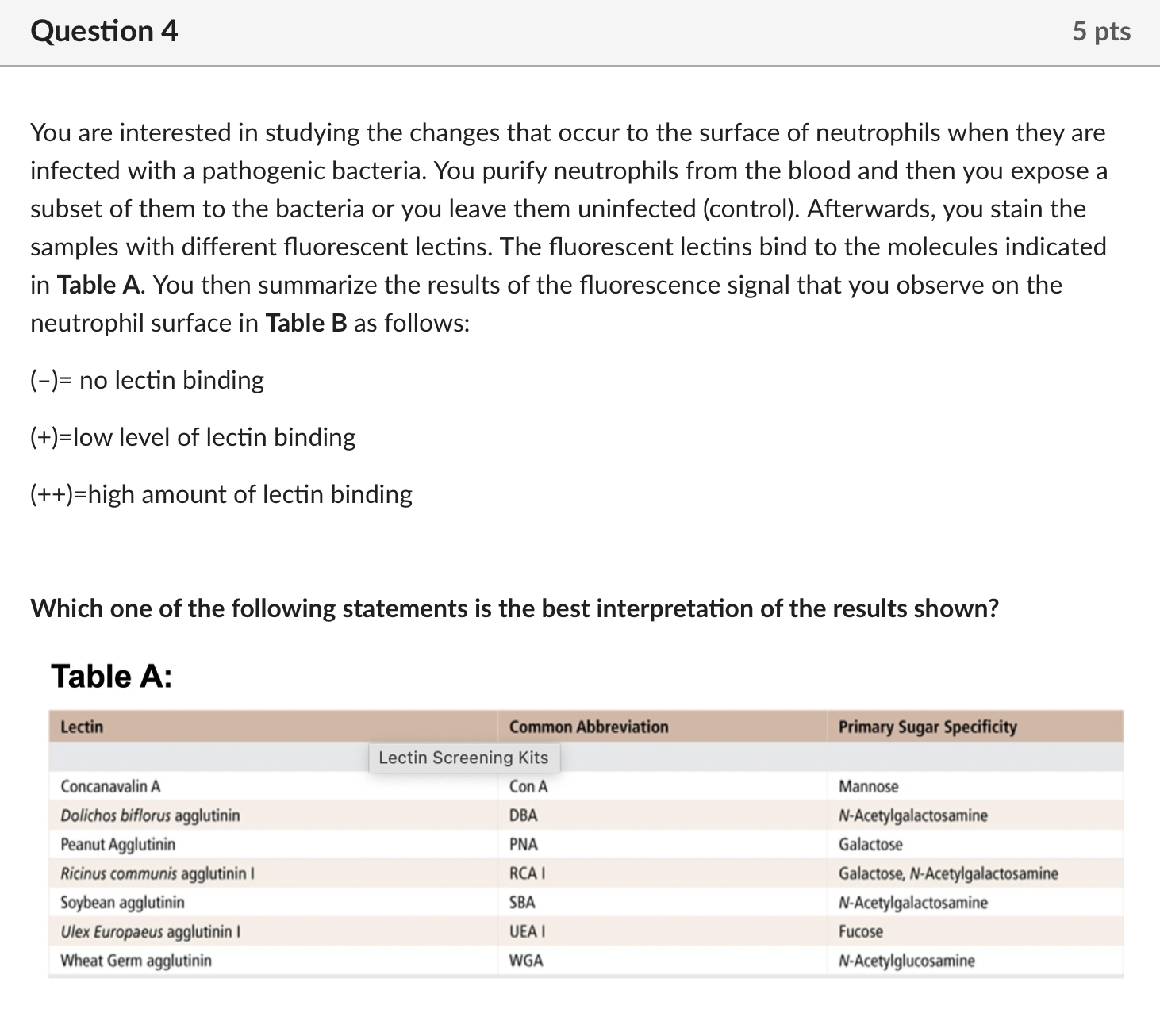 Question 4

5 pts

You are interested in studying the changes that occur to the surface of neutrophils when they are infected with a pathogenic bacteria. You purify neutrophils from the blood and then you expose a subset of them to the bacteria or you leave them uninfected (control). Afterwards, you stain the samples with different fluorescent lectins. The fluorescent lectins bind to the molecules indicated in Table A. You then summarize the results of the fluorescence signal that you observe on the neutrophil surface in Table B as follows:

(–)= no lectin binding

(+)=low level of lectin binding

(++)=high amount of lectin binding

Which one of the following statements is the best interpretation of the results shown?

Table A:

| Lectin | Common Abbreviation | Primary Sugar Specificity |
|---|---|---|
| | Lectin Screening Kits | |
| Concanavalin A | Con A | Mannose |
| Dolichos biflorus agglutinin | DBA | N-Acetylgalactosamine |
| Peanut Agglutinin | PNA | Galactose |
| Ricinus communis agglutinin I | RCA I | Galactose, N-Acetylgalactosamine |
| Soybean agglutinin | SBA | N-Acetylgalactosamine |
| Ulex Europaeus agglutinin I | UEA I | Fucose |
| Wheat Germ agglutinin | WGA | N-Acetylglucosamine |